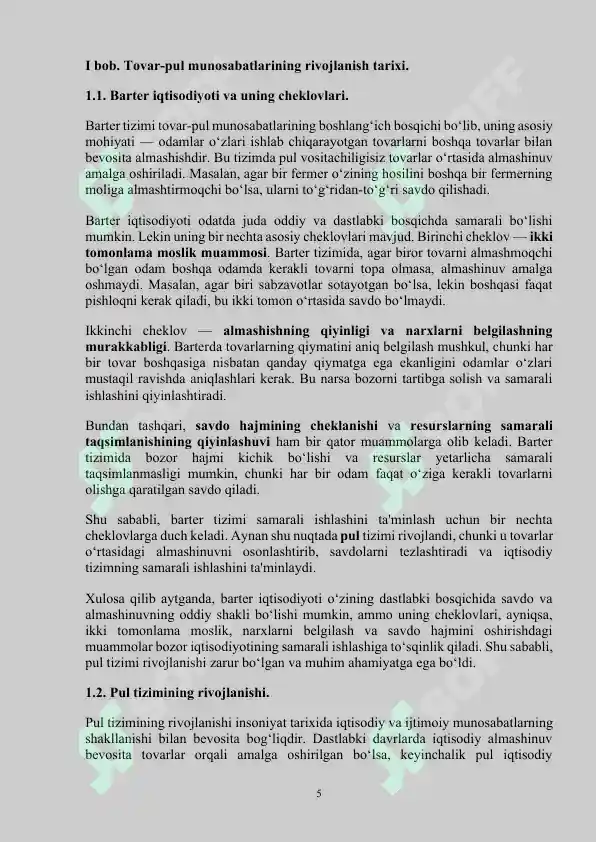 I bob. Tovar-pul munosabatlarining rivojlanish tarixi.

1.1. Barter iqtisodiyoti va uning cheklovlari.

Barter tizimi tovar-pul munosabatlarining boshlang‘ich bosqichi bo‘lib, uning asosiy mohiyati — odamlar o‘zlari ishlab chiqarayotgan tovarlarni boshqa tovarlar bilan bevosita almashishdir. Bu tizimda pul vositachiligisiz tovarlar o‘rtasida almashinuv amalga oshiriladi. Masalan, agar bir fermer o‘zining hosilini boshqa bir fermerning moliga almashtirmoqchi bo‘lsa, ularni to‘g‘ridan-to‘g‘ri savdo qilishadi.

Barter iqtisodiyoti odatda juda oddiy va dastlabki bosqichda samarali bo‘lishi mumkin. Lekin uning bir nechta asosiy cheklovlari mavjud. Birinchi cheklov — ikki tomonlama moslik muammosi. Barter tizimida, agar biror tovarni almashmoqchi bo‘lgan odam boshqa odamda kerakli tovarni topa olmasa, almashinuv amalga oshmaydi. Masalan, agar biri sabzavotlar sotayotgan bo‘lsa, lekin boshqasi faqat pishloqni kerak qiladi, bu ikki tomon o‘rtasida savdo bo‘lmaydi.

Ikkinchi cheklov — almashishning qiyinligi va narxlarni belgilashning murakkabligi. Barterda tovarlarning qiymatini aniq belgilash mushkul, chunki har bir tovar boshqasiga nisbatan qanday qiymatga ega ekanligini odamlar o‘zlari mustaqil ravishda aniqlashlari kerak. Bu narsa bozorni tartibga solish va samarali ishlashini qiyinlashtiradi.

Bundan tashqari, savdo hajmining cheklanishi va resurslarning samarali taqsimlanishining qiyinlashuvi ham bir qator muammolarga olib keladi. Barter tizimida bozor hajmi kichik bo‘lishi va resurslar yetarlicha samarali taqsimlanmasligi mumkin, chunki har bir odam faqat o‘ziga kerakli tovarlarni olishga qaratilgan savdo qiladi.

Shu sababli, barter tizimi samarali ishlashini ta'minlash uchun bir nechta cheklovlarga duch keladi. Aynan shu nuqtada pul tizimi rivojlandi, chunki u tovarlar o‘rtasidagi almashinuvni osonlashtirib, savdolarni tezlashtiradi va iqtisodiy tizimning samarali ishlashini ta'minlaydi.

Xulosa qilib aytganda, barter iqtisodiyoti o‘zining dastlabki bosqichida savdo va almashinuvning oddiy shakli bo‘lishi mumkin, ammo uning cheklovlari, ayniqsa, ikki tomonlama moslik, narxlarni belgilash va savdo hajmini oshirishdagi muammolar bozor iqtisodiyotining samarali ishlashiga to‘sqinlik qiladi. Shu sababli, pul tizimi rivojlanishi zarur bo‘lgan va muhim ahamiyatga ega bo‘ldi.

1.2. Pul tizimining rivojlanishi.

Pul tizimining rivojlanishi insoniyat tarixida iqtisodiy va ijtimoiy munosabatlarning shakllanishi bilan bevosita bog‘liqdir. Dastlabki davrlarda iqtisodiy almashinuv bevosita tovarlar orqali amalga oshirilgan bo‘lsa, keyinchalik pul iqtisodiy

5